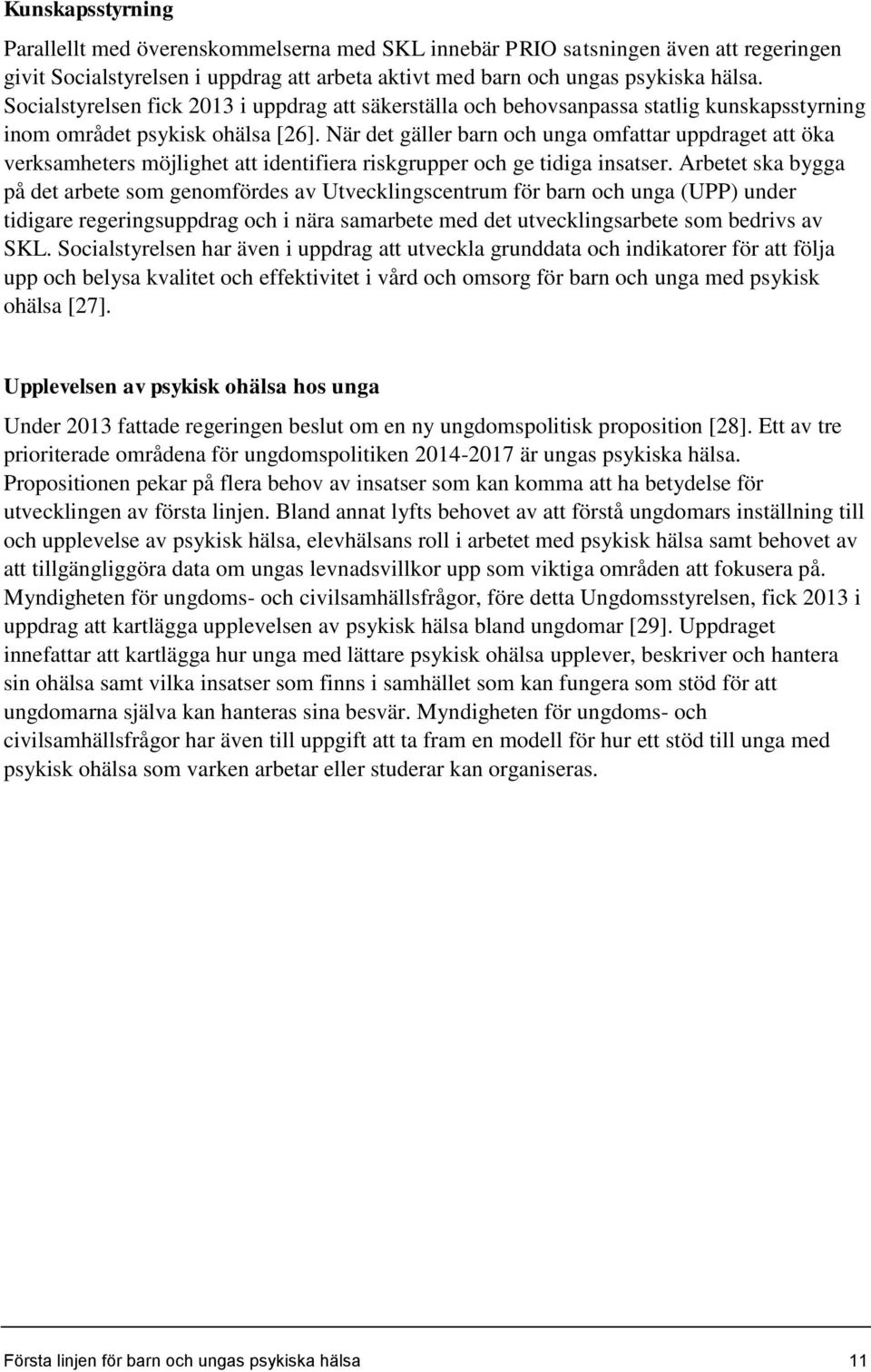 Kunskapsstyrning

Parallellt med överenskommelserna med SKL innebär PRIO satsningen även att regeringen givit Socialstyrelsen i uppdrag att arbeta aktivt med barn och ungas psykiska hälsa. Socialstyrelsen fick 2013 i uppdrag att säkerställa och behovsanpassa statlig kunskapsstyrning inom området psykisk ohälsa [26]. När det gäller barn och unga omfattar uppdraget att öka verksamheters möjlighet att identifiera riskgrupper och ge tidiga insatser. Arbetet ska bygga på det arbete som genomfördes av Utvecklingscentrum för barn och unga (UPP) under tidigare regeringsuppdrag och i nära samarbete med det utvecklingsarbete som bedrivs av SKL. Socialstyrelsen har även i uppdrag att utveckla grunddata och indikatorer för att följa upp och belysa kvalitet och effektivitet i vård och omsorg för barn och unga med psykisk ohälsa [27].

Upplevelsen av psykisk ohälsa hos unga

Under 2013 fattade regeringen beslut om en ny ungdomspolitisk proposition [28]. Ett av tre prioriterade områdena för ungdomspolitiken 2014-2017 är ungas psykiska hälsa. Propositionen pekar på flera behov av insatser som kan komma att ha betydelse för utvecklingen av första linjen. Bland annat lyfts behovet av att förstå ungdomars inställning till och upplevelse av psykisk hälsa, elevhälsans roll i arbetet med psykisk hälsa samt behovet av att tillgängliggöra data om ungas levnadsvillkor upp som viktiga områden att fokusera på. Myndigheten för ungdoms- och civilsamhällsfrågor, före detta Ungdomsstyrelsen, fick 2013 i uppdrag att kartlägga upplevelsen av psykisk hälsa bland ungdomar [29]. Uppdraget innefattar att kartlägga hur unga med lättare psykisk ohälsa upplever, beskriver och hantera sin ohälsa samt vilka insatser som finns i samhället som kan fungera som stöd för att ungdomarna själva kan hanteras sina besvär. Myndigheten för ungdoms- och civilsamhällsfrågor har även till uppgift att ta fram en modell för hur ett stöd till unga med psykisk ohälsa som varken arbetar eller studerar kan organiseras.

Första linjen för barn och ungas psykiska hälsa 11